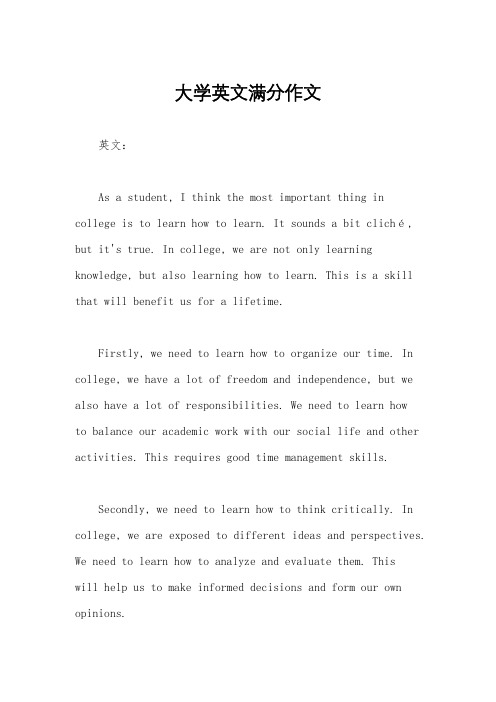 大学英文满分作文

英文：

As a student, I think the most important thing in college is to learn how to learn. It sounds a bit cliché, but it's true. In college, we are not only learning knowledge, but also learning how to learn. This is a skill that will benefit us for a lifetime.

Firstly, we need to learn how to organize our time. In college, we have a lot of freedom and independence, but we also have a lot of responsibilities. We need to learn how to balance our academic work with our social life and other activities. This requires good time management skills.

Secondly, we need to learn how to think critically. In college, we are exposed to different ideas and perspectives. We need to learn how to analyze and evaluate them. This will help us to make informed decisions and form our own opinions.